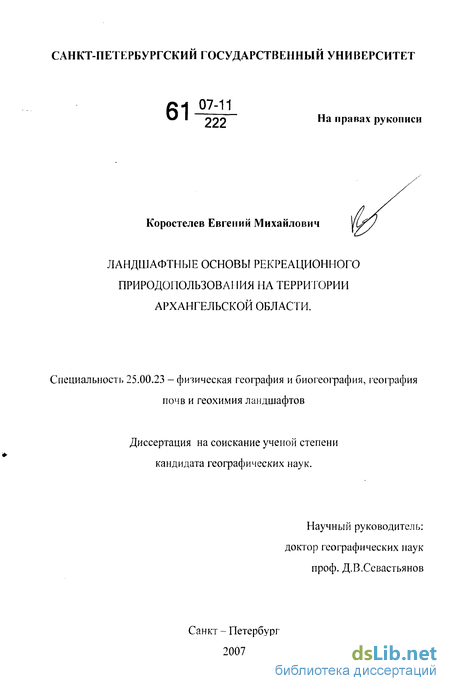 САНКТ-ПЕТЕРБУРГСКИЙ ГОСУДАРСТВЕННЫЙ УНИВЕРСИТЕТ

61 $\frac{07-11}{222}$

На правах рукописи

Коростелев Евгений Михайлович

ЛАНДШАФТНЫЕ ОСНОВЫ РЕКРЕАЦИОННОГО ПРИРОДОПОЛЬЗОВАНИЯ НА ТЕРРИТОРИИ АРХАНГЕЛЬСКОЙ ОБЛАСТИ.

Специальность 25.00.23 – физическая география и биогеография, география почв и геохимия ландшафтов

Диссертация на соискание ученой степени кандидата географических наук.

Научный руководитель:
доктор географических наук
проф. Д.В.Севастьянов

Санкт – Петербург
2007

dsLib.net
библиотека диссертаций